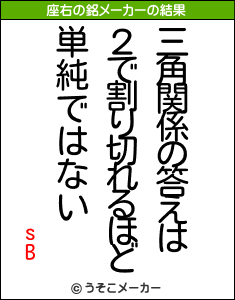 座右の銘メーカーの結果

三角関係の答えは

2で割り切れるほど

単純ではない

sB

© うそこメーカー